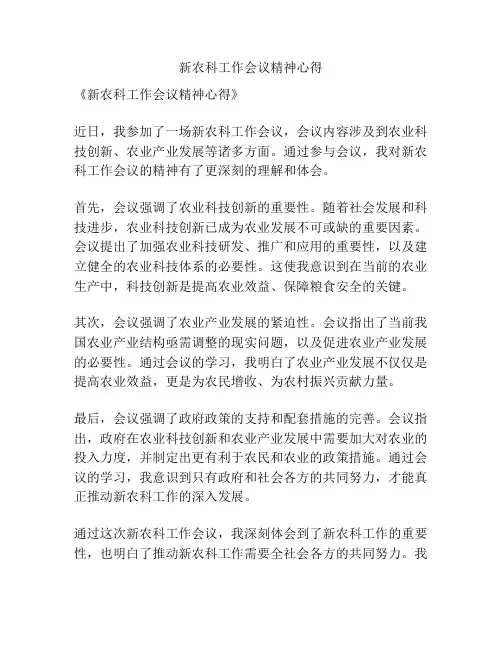 新农科工作会议精神心得

《新农科工作会议精神心得》

近日，我参加了一场新农科工作会议，会议内容涉及到农业科技创新、农业产业发展等诸多方面。通过参与会议，我对新农科工作会议的精神有了更深刻的理解和体会。

首先，会议强调了农业科技创新的重要性。随着社会发展和科技进步，农业科技创新已成为农业发展不可或缺的重要因素。会议提出了加强农业科技研发、推广和应用的重要性，以及建立健全的农业科技体系的必要性。这使我意识到在当前的农业生产中，科技创新是提高农业效益、保障粮食安全的关键。

其次，会议强调了农业产业发展的紧迫性。会议指出了当前我国农业产业结构亟需调整的现实问题，以及促进农业产业发展的必要性。通过会议的学习，我明白了农业产业发展不仅仅是提高农业效益，更是为农民增收、为农村振兴贡献力量。

最后，会议强调了政府政策的支持和配套措施的完善。会议指出，政府在农业科技创新和农业产业发展中需要加大对农业的投入力度，并制定出更有利于农民和农业的政策措施。通过会议的学习，我意识到只有政府和社会各方的共同努力，才能真正推动新农科工作的深入发展。

通过这次新农科工作会议，我深刻体会到了新农科工作的重要性，也明白了推动新农科工作需要全社会各方的共同努力。我